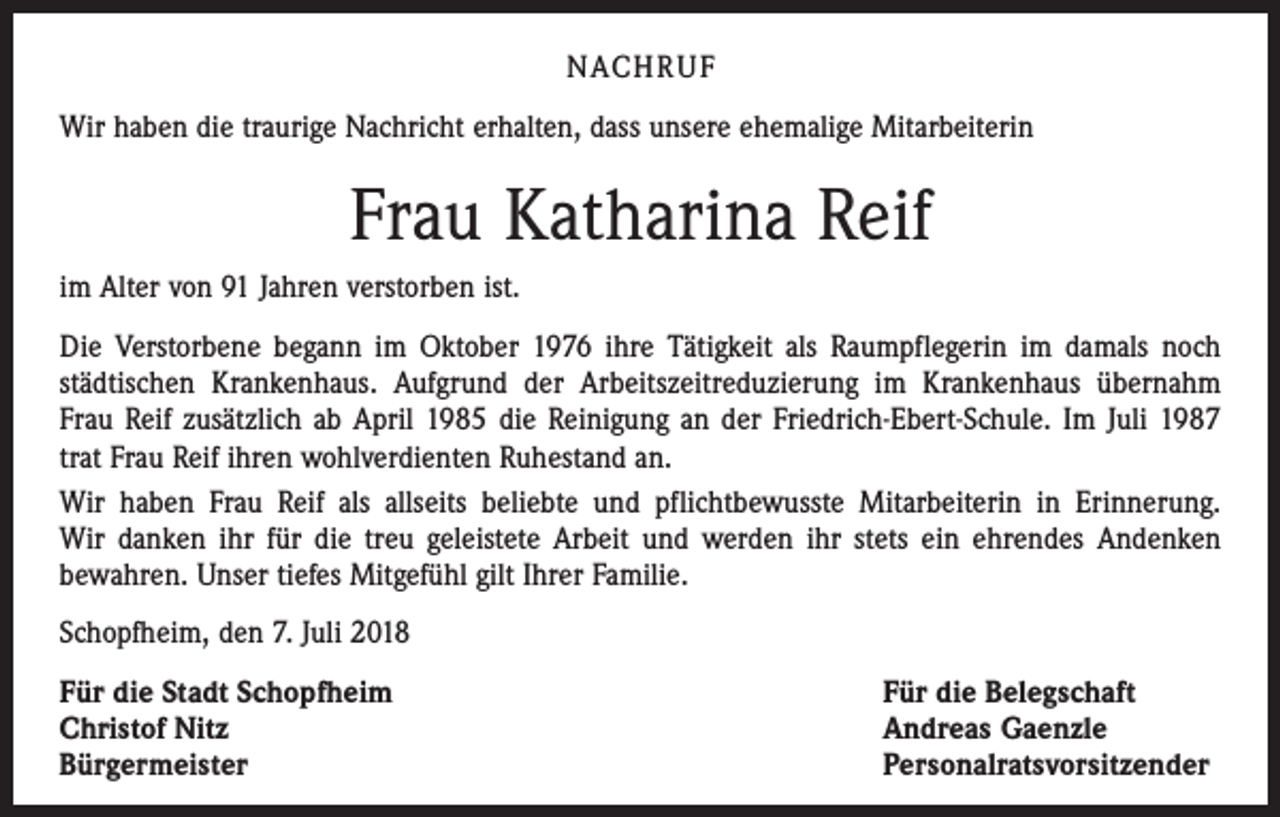 NACHRUF

Wir haben die traurige Nachricht erhalten, dass unsere ehemalige Mitarbeiterin

Frau Katharina Reif

im Alter von 91 Jahren verstorben ist.

Die Verstorbene begann im Oktober 1976 ihre Tätigkeit als Raumpflegerin im damals noch städtischen Krankenhaus. Aufgrund der Arbeitszeitreduzierung im Krankenhaus übernahm Frau Reif zusätzlich ab April 1985 die Reinigung an der Friedrich-Ebert-Schule. Im Juli 1987 trat Frau Reif ihren wohlverdienten Ruhestand an.

Wir haben Frau Reif als allseits beliebte und pflichtbewusste Mitarbeiterin in Erinnerung. Wir danken ihr für die treu geleistete Arbeit und werden ihr stets ein ehrendes Andenken bewahren. Unser tiefes Mitgefühl gilt Ihrer Familie.

Schopfheim, den 7. Juli 2018

Für die Stadt Schopfheim
Christof Nitz
Bürgermeister

Für die Belegschaft
Andreas Gaenzle
Personalratsvorsitzender